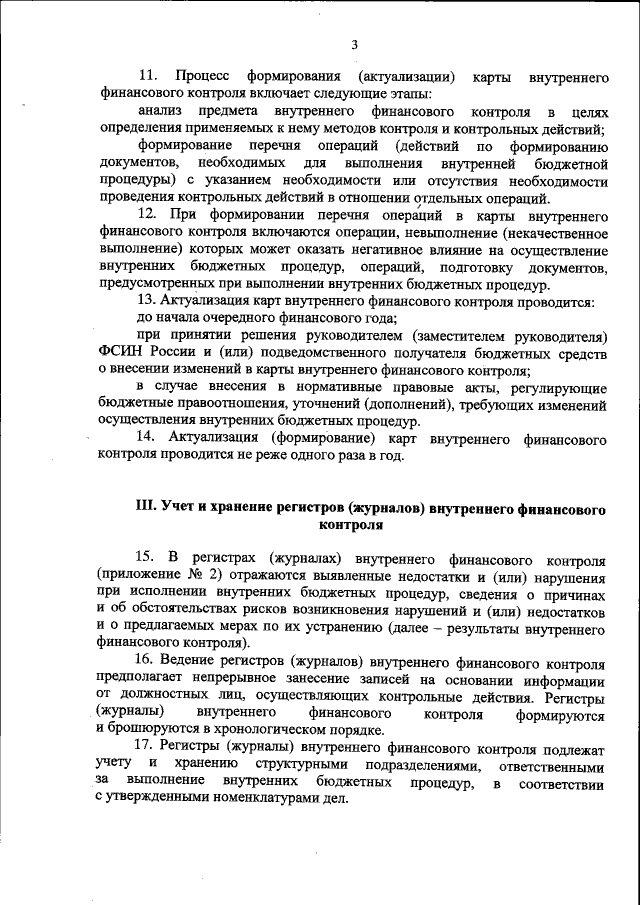 3

11. Процесс формирования (актуализации) карты внутреннего финансового контроля включает следующие этапы:

анализ предмета внутреннего финансового контроля в целях определения применяемых к нему методов контроля и контрольных действий;

формирование перечня операций (действий по формированию документов, необходимых для выполнения внутренней бюджетной процедуры) с указанием необходимости или отсутствия необходимости проведения контрольных действий в отношении отдельных операций.

12. При формировании перечня операций в карты внутреннего финансового контроля включаются операции, невыполнение (некачественное выполнение) которых может оказать негативное влияние на осуществление внутренних бюджетных процедур, операций, подготовку документов, предусмотренных при выполнении внутренних бюджетных процедур.

13. Актуализация карт внутреннего финансового контроля проводится:

до начала очередного финансового года;

при принятии решения руководителем (заместителем руководителя) ФСИН России и (или) подведомственного получателя бюджетных средств о внесении изменений в карты внутреннего финансового контроля;

в случае внесения в нормативные правовые акты, регулирующие бюджетные правоотношения, уточнений (дополнений), требующих изменений осуществления внутренних бюджетных процедур.

14. Актуализация (формирование) карт внутреннего финансового контроля проводится не реже одного раза в год.

III. Учет и хранение регистров (журналов) внутреннего финансового контроля

15. В регистрах (журналах) внутреннего финансового контроля (приложение № 2) отражаются выявленные недостатки и (или) нарушения при исполнении внутренних бюджетных процедур, сведения о причинах и об обстоятельствах рисков возникновения нарушений и (или) недостатков и о предлагаемых мерах по их устранению (далее – результаты внутреннего финансового контроля).

16. Ведение регистров (журналов) внутреннего финансового контроля предполагает непрерывное занесение записей на основании информации от должностных лиц, осуществляющих контрольные действия. Регистры (журналы) внутреннего финансового контроля формируются и брошюруются в хронологическом порядке.

17. Регистры (журналы) внутреннего финансового контроля подлежат учету и хранению структурными подразделениями, ответственными за выполнение внутренних бюджетных процедур, в соответствии с утвержденными номенклатурами дел.